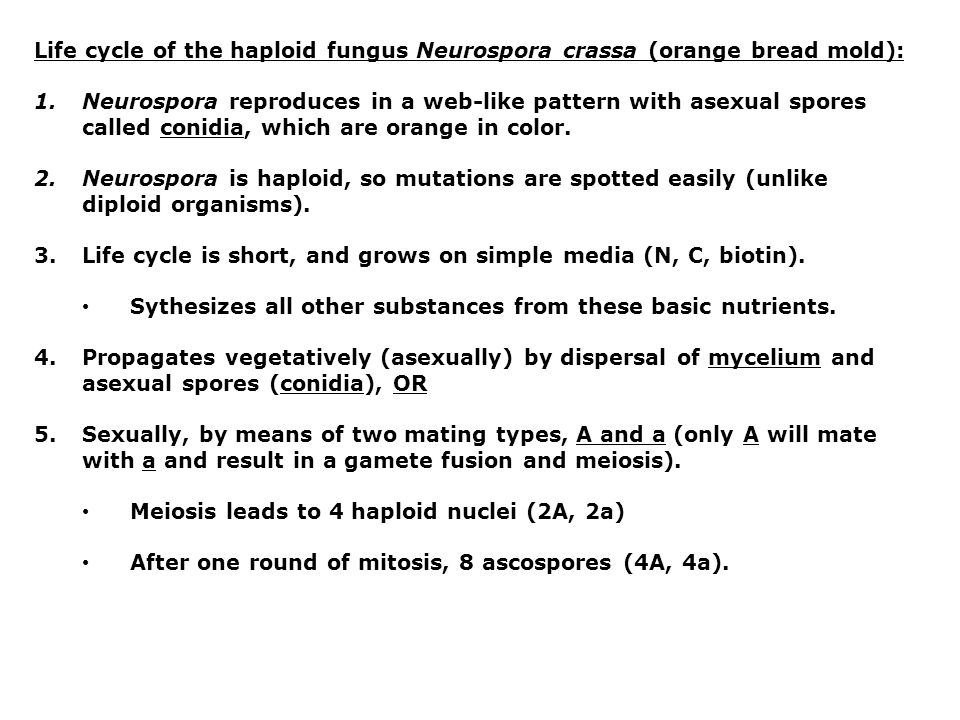 Life cycle of the haploid fungus Neurospora crassa (orange bread mold):

1. Neurospora reproduces in a web-like pattern with asexual spores called conidia, which are orange in color.

2. Neurospora is haploid, so mutations are spotted easily (unlike diploid organisms).

3. Life cycle is short, and grows on simple media (N, C, biotin).

• Sythesizes all other substances from these basic nutrients.

4. Propagates vegetatively (asexually) by dispersal of mycelium and asexual spores (conidia), OR

5. Sexually, by means of two mating types, A and a (only A will mate with a and result in a gamete fusion and meiosis).

• Meiosis leads to 4 haploid nuclei (2A, 2a)

• After one round of mitosis, 8 ascospores (4A, 4a).